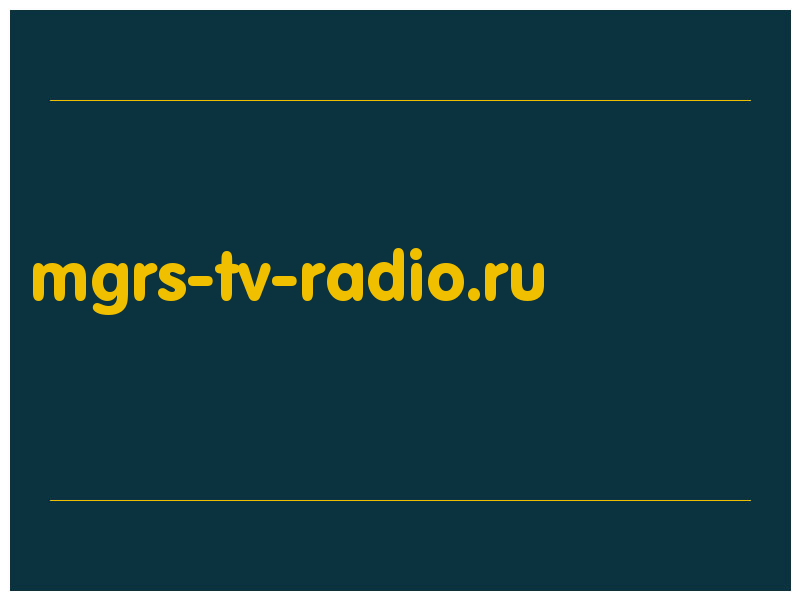 mgrs-tv-radio.ru